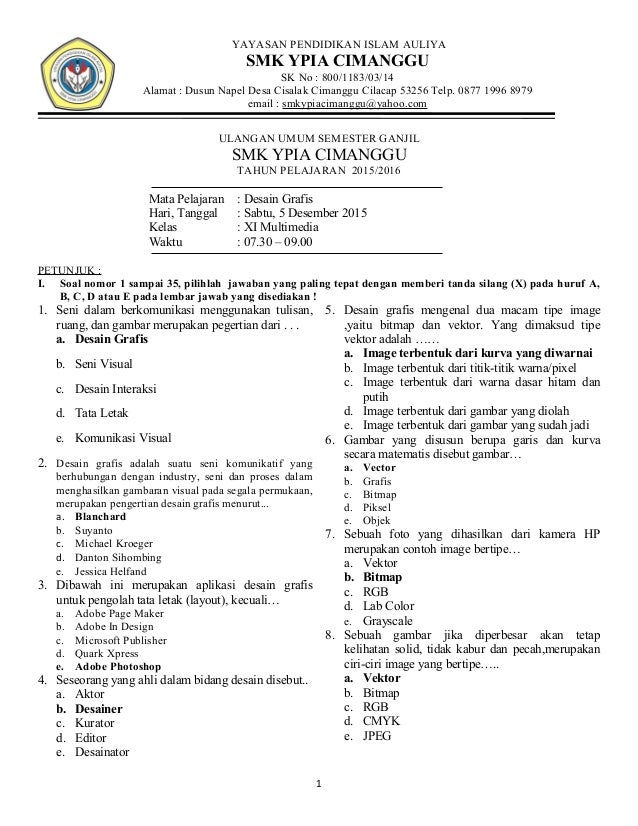 YAYASAN PENDIDIKAN ISLAM AULIYA
SMK YPIA CIMANGGU
SK No : 800/1183/03/14
Alamat : Dusun Napel Desa Cisalak Cimanggu Cilacap 53256 Telp. 0877 1996 8979
email : smkypiacimanggu@yahoo.com

ULANGAN UMUM SEMESTER GANJIL
SMK YPIA CIMANGGU
TAHUN PELAJARAN 2015/2016

Mata Pelajaran : Desain Grafis
Hari, Tanggal : Sabtu, 5 Desember 2015
Kelas : XI Multimedia
Waktu : 07.30 – 09.00

PETUNJUK :
I. Soal nomor 1 sampai 35, pilihlah jawaban yang paling tepat dengan memberi tanda silang (X) pada huruf A, B, C, D atau E pada lembar jawab yang disediakan !

1. Seni dalam berkomunikasi menggunakan tulisan, ruang, dan gambar merupakan pegertian dari . . .
a. Desain Grafis
b. Seni Visual
c. Desain Interaksi
d. Tata Letak
e. Komunikasi Visual

2. Desain grafis adalah suatu seni komunikatif yang berhubungan dengan industry, seni dan proses dalam menghasilkan gambaran visual pada segala permukaan, merupakan pengertian desain grafis menurut...
a. Blanchard
b. Suyanto
c. Michael Kroeger
d. Danton Sihombing
e. Jessica Helfand

3. Dibawah ini merupakan aplikasi desain grafis untuk pengolah tata letak (layout), kecuali…
a. Adobe Page Maker
b. Adobe In Design
c. Microsoft Publisher
d. Quark Xpress
e. Adobe Photoshop

4. Seseorang yang ahli dalam bidang desain disebut..
a. Aktor
b. Desainer
c. Kurator
d. Editor
e. Desainator

5. Desain grafis mengenal dua macam tipe image ,yaitu bitmap dan vektor. Yang dimaksud tipe vektor adalah ……
a. Image terbentuk dari kurva yang diwarnai
b. Image terbentuk dari titik-titik warna/pixel
c. Image terbentuk dari warna dasar hitam dan putih
d. Image terbentuk dari gambar yang diolah
e. Image terbentuk dari gambar yang sudah jadi

6. Gambar yang disusun berupa garis dan kurva secara matematis disebut gambar…
a. Vector
b. Grafis
c. Bitmap
d. Piksel
e. Objek

7. Sebuah foto yang dihasilkan dari kamera HP merupakan contoh image bertipe…
a. Vektor
b. Bitmap
c. RGB
d. Lab Color
e. Grayscale

8. Sebuah gambar jika diperbesar akan tetap kelihatan solid, tidak kabur dan pecah,merupakan ciri-ciri image yang bertipe…..
a. Vektor
b. Bitmap
c. RGB
d. CMYK
e. JPEG

1